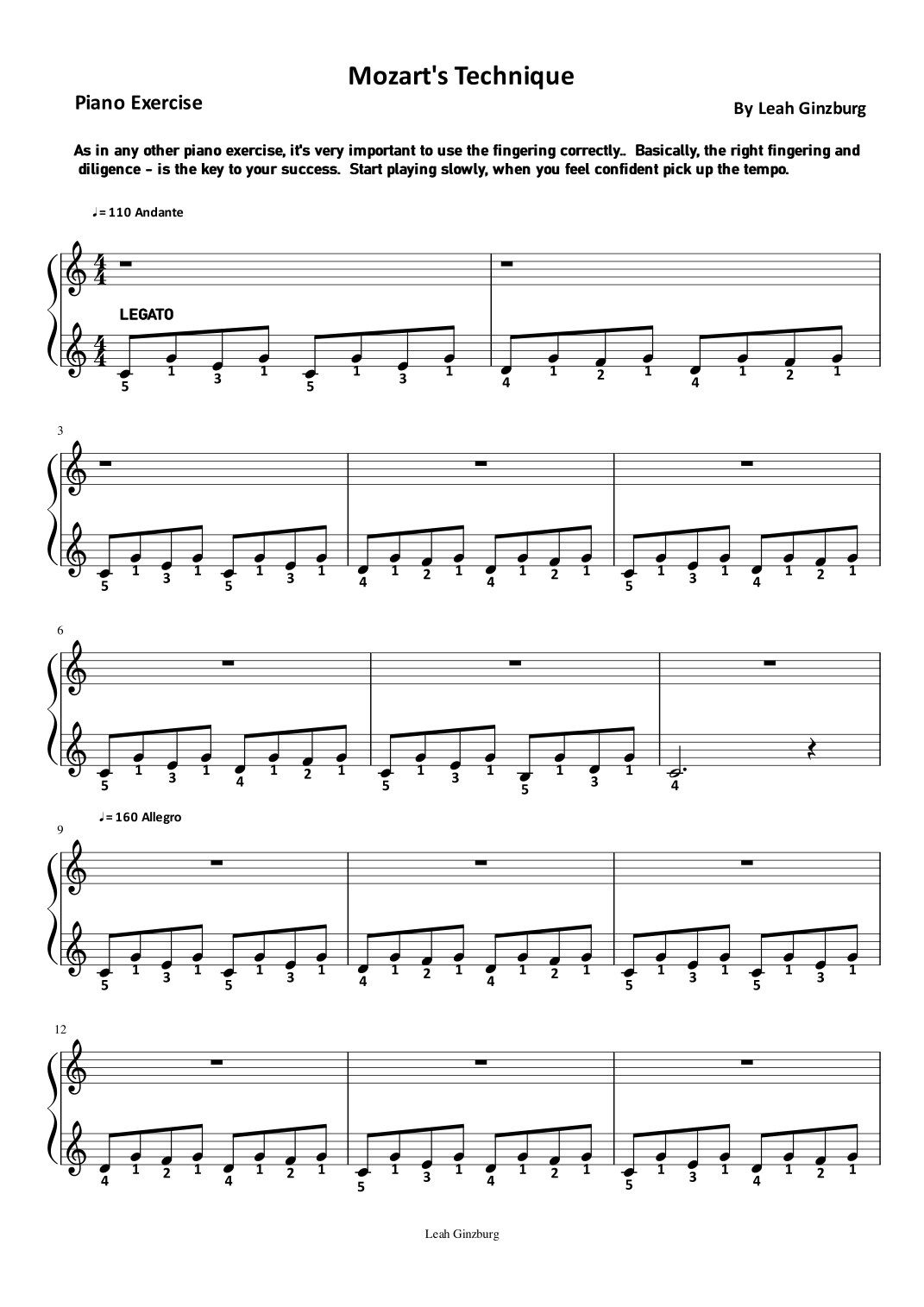 Mozart's Technique

Piano Exercise

By Leah Ginzburg

As in any other piano exercise, it's very important to use the fingering correctly.. Basically, the right fingering and diligence - is the key to your success. Start playing slowly, when you feel confident pick up the tempo.

♩= 110 Andante

LEGATO

5 1 3 1 5 1 3 1 4 1 2 1 4 1 2 1

3

5 1 3 1 5 1 3 1 4 1 2 1 4 1 2 1 5 1 3 1 4 1 2 1

6

5 1 3 1 4 1 2 1 5 1 3 1 5 1 3 1 4

♩= 160 Allegro

9

5 1 3 1 5 1 3 1 4 1 2 1 4 1 2 1 5 1 3 1 5 1 3 1

12

4 1 2 1 4 1 2 1 5 1 3 1 4 1 2 1 5 1 3 1 4 1 2 1

Leah Ginzburg